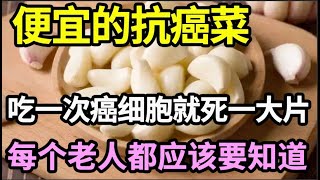 便宜的抗癌菜

吃一次癌细胞就死一大片

每个老人都应该要知道